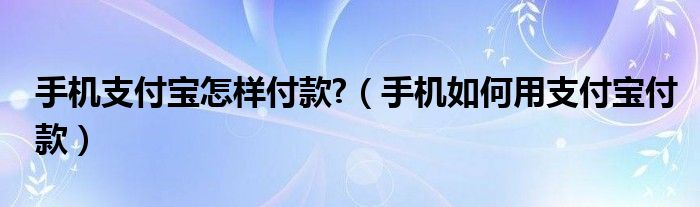 手机支付宝怎样付款?（手机如何用支付宝付款）